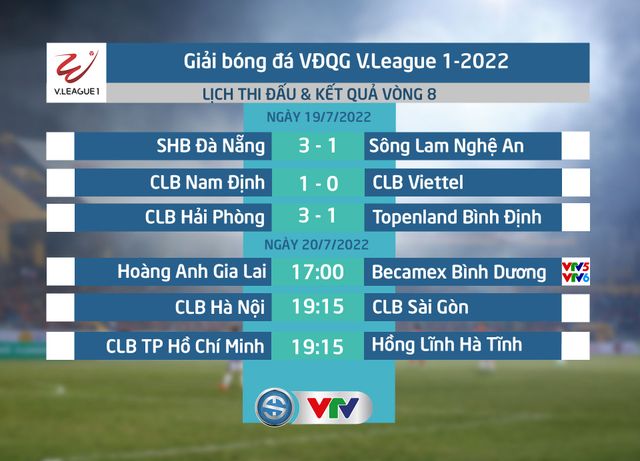 V.LEAGUE 1

Giải bóng đá VĐQG V.League 1-2022

LỊCH THI ĐẤU & KẾT QUẢ VÒNG 8

NGÀY 19/7/2022

| SHB Đà Nẵng | 3 - 1 | Sông Lam Nghệ An |
|---|---|---|
| CLB Nam Định | 1 - 0 | CLB Viettel |
| CLB Hải Phòng | 3 - 1 | Topenland Bình Định |

NGÀY 20/7/2022

| Hoàng Anh Gia Lai | 17:00 | Becamex Bình Dương | VTV5 VTV6 |
|---|---|---|---|
| CLB Hà Nội | 19:15 | CLB Sài Gòn | |
| CLB TP Hồ Chí Minh | 19:15 | Hồng Lĩnh Hà Tĩnh | |

VTV